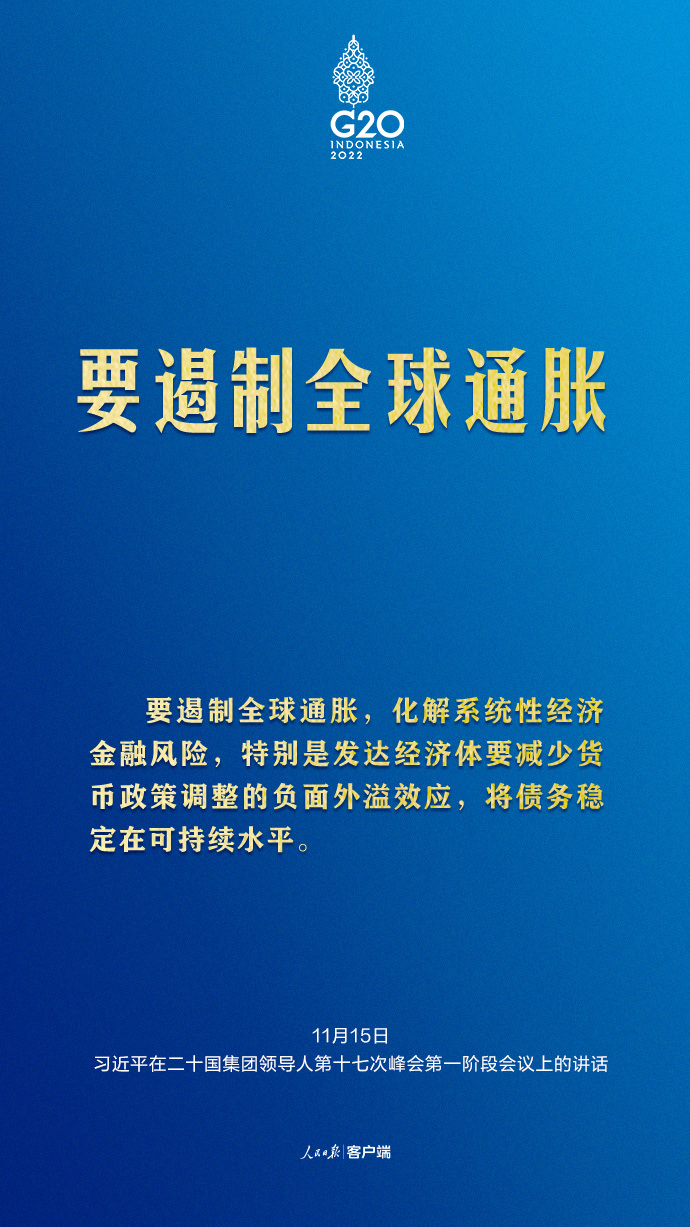 G20
INDONESIA
2022

要遏制全球通胀

要遏制全球通胀，化解系统性经济金融风险，特别是发达经济体要减少货币政策调整的负面外溢效应，将债务稳定在可持续水平。

11月15日
习近平在二十国集团领导人第十七次峰会第一阶段会议上的讲话

人民日报 | 客户端